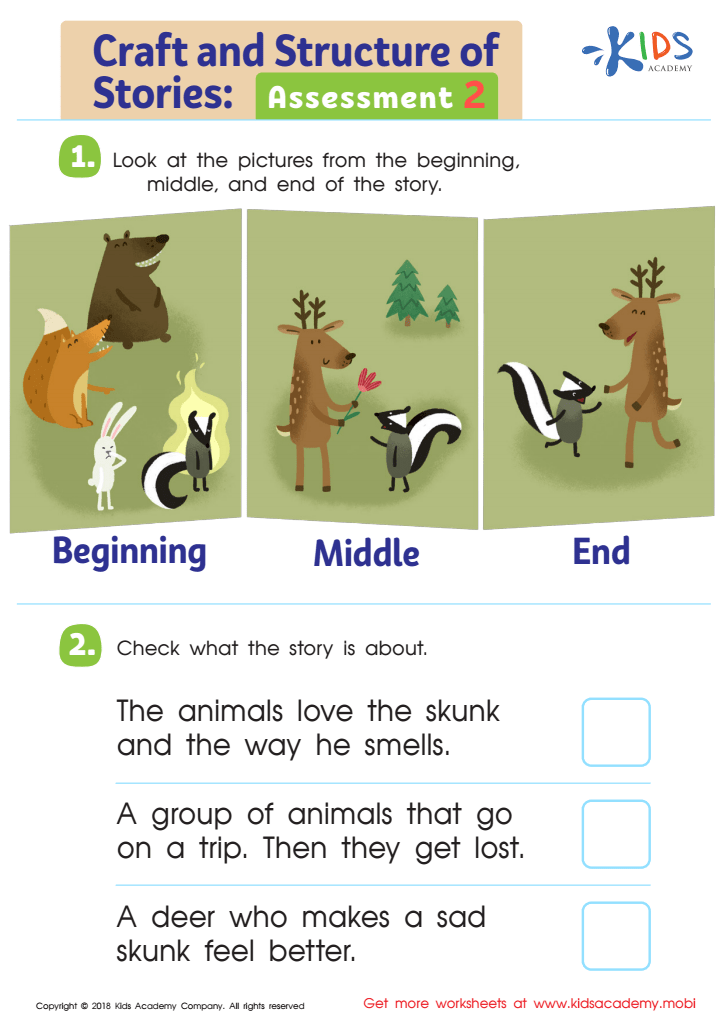 Craft and Structure of Stories: Assessment 2

KIDS ACADEMY

1. Look at the pictures from the beginning, middle, and end of the story.

Beginning Middle End

2. Check what the story is about.

The animals love the skunk and the way he smells.

A group of animals that go on a trip. Then they get lost.

A deer who makes a sad skunk feel better.

Copyright © 2018 Kids Academy Company. All rights reserved

Get more worksheets at www.kidsacademy.mobi